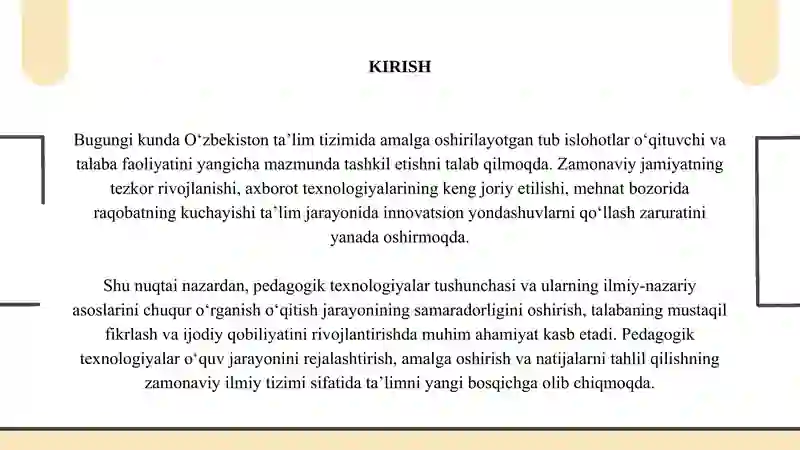 KIRISH

Bugungi kunda O‘zbekiston ta’lim tizimida amalga oshirilayotgan tub islohotlar o‘qituvchi va talaba faoliyatini yangicha mazmunda tashkil etishni talab qilmoqda. Zamonaviy jamiyatning tezkor rivojlanishi, axborot texnologiyalarining keng joriy etilishi, mehnat bozorida raqobatning kuchayishi ta’lim jarayonida innovatsion yondashuvlarni qo‘llash zaruratini yanada oshirmoqda.

Shu nuqtai nazardan, pedagogik texnologiyalar tushunchasi va ularning ilmiy-nazariy asoslarini chuqur o‘rganish o‘qitish jarayonining samaradorligini oshirish, talabaning mustaqil fikrlash va ijodiy qobiliyatini rivojlantirishda muhim ahamiyat kasb etadi. Pedagogik texnologiyalar o‘quv jarayonini rejalashtirish, amalga oshirish va natijalarni tahlil qilishning zamonaviy ilmiy tizimi sifatida ta’limni yangi bosqichga olib chiqmoqda.